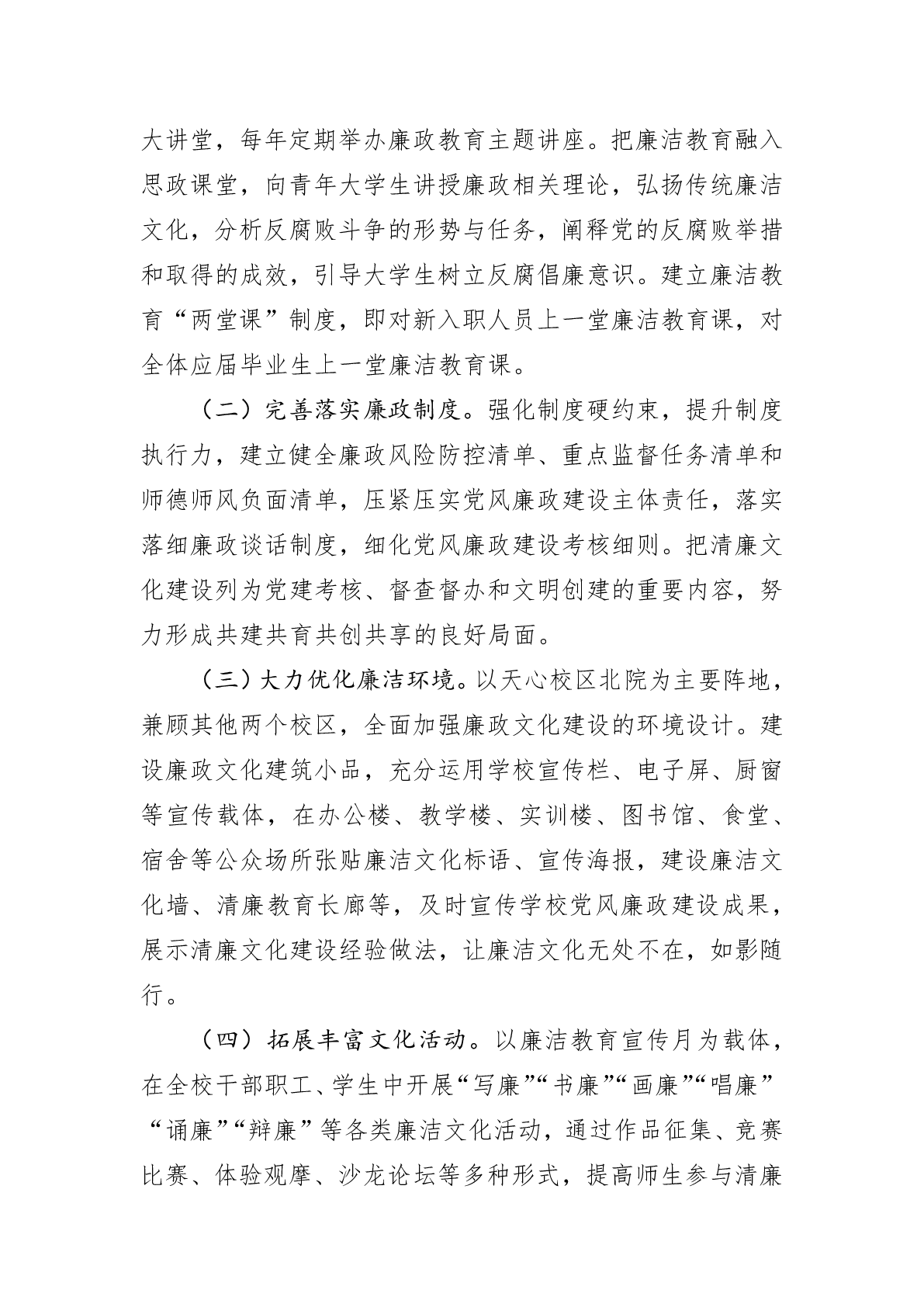 大讲堂，每年定期举办廉政教育主题讲座。把廉洁教育融入思政课堂，向青年大学生讲授廉政相关理论，弘扬传统廉洁文化，分析反腐败斗争的形势与任务，阐释党的反腐败举措和取得的成效，引导大学生树立反腐倡廉意识。建立廉洁教育“两堂课”制度，即对新入职人员上一堂廉洁教育课，对全体应届毕业生上一堂廉洁教育课。

（二）完善落实廉政制度。强化制度硬约束，提升制度执行力，建立健全廉政风险防控清单、重点监督任务清单和师德师风负面清单，压紧压实党风廉政建设主体责任，落实落细廉政谈话制度，细化党风廉政建设考核细则。把清廉文化建设列为党建考核、督查督办和文明创建的重要内容，努力形成共建共育共创共享的良好局面。

（三）大力优化廉洁环境。以天心校区北院为主要阵地，兼顾其他两个校区，全面加强廉政文化建设的环境设计。建设廉政文化建筑小品，充分运用学校宣传栏、电子屏、厨窗等宣传载体，在办公楼、教学楼、实训楼、图书馆、食堂、宿舍等公众场所张贴廉洁文化标语、宣传海报，建设廉洁文化墙、清廉教育长廊等，及时宣传学校党风廉政建设成果，展示清廉文化建设经验做法，让廉洁文化无处不在，如影随行。

（四）拓展丰富文化活动。以廉洁教育宣传月为载体，在全校干部职工、学生中开展“写廉”“书廉”“画廉”“唱廉”“诵廉”“辩廉”等各类廉洁文化活动，通过作品征集、竞赛比赛、体验观摩、沙龙论坛等多种形式，提高师生参与清廉